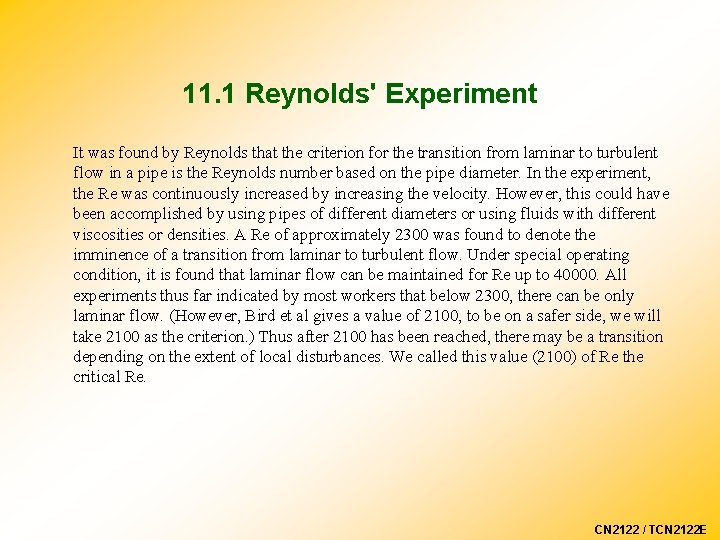 11.1 Reynolds' Experiment

It was found by Reynolds that the criterion for the transition from laminar to turbulent flow in a pipe is the Reynolds number based on the pipe diameter. In the experiment, the Re was continuously increased by increasing the velocity. However, this could have been accomplished by using pipes of different diameters or using fluids with different viscosities or densities. A Re of approximately 2300 was found to denote the imminence of a transition from laminar to turbulent flow. Under special operating condition, it is found that laminar flow can be maintained for Re up to 40000. All experiments thus far indicated by most workers that below 2300, there can be only laminar flow. (However, Bird et al gives a value of 2100, to be on a safer side, we will take 2100 as the criterion.) Thus after 2100 has been reached, there may be a transition depending on the extent of local disturbances. We called this value (2100) of Re the critical Re.

CN2122 / TCN2122E